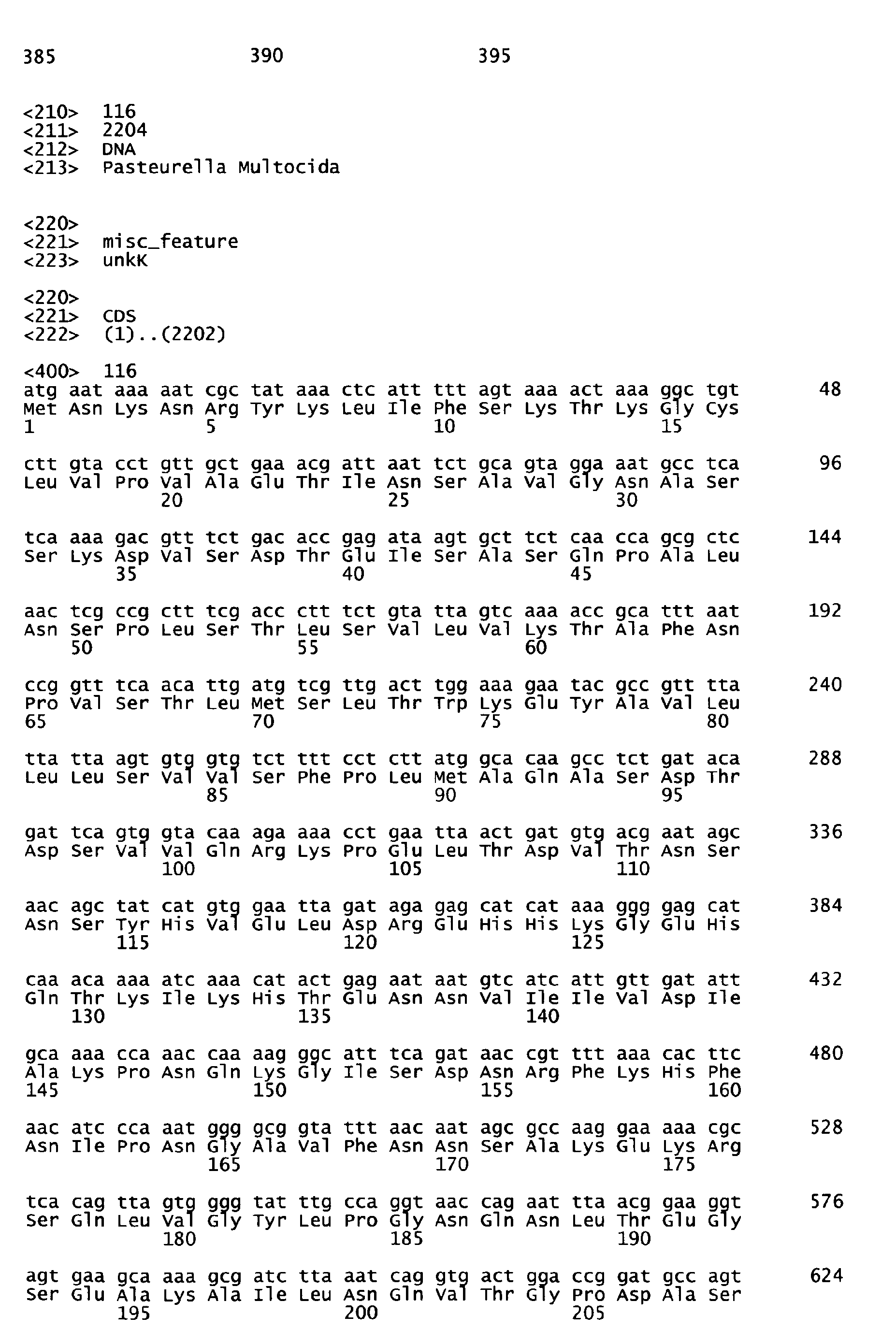 385 390 395

<210> 116
<211> 2204
<212> DNA
<213> Pasteurella Multocida

<220>
<221> misc_feature
<223> unkK

<220>
<221> CDS
<222> (1)..(2202)

<400> 116
atg aat aaa aat cgc tat aaa ctc att ttt agt aaa act aaa ggc tgt 48
Met Asn Lys Asn Arg Tyr Lys Leu Ile Phe Ser Lys Thr Lys Gly Cys
1 5 10 15

ctt gta cct gtt gct gaa acg att aat tct gca gta gga aat gcc tca 96
Leu Val Pro Val Ala Glu Thr Ile Asn Ser Ala Val Gly Asn Ala Ser
20 25 30

tca aaa gac gtt tct gac acc gag ata agt gct tct caa cca gcg ctc 144
Ser Lys Asp Val Ser Asp Thr Glu Ile Ser Ala Ser Gln Pro Ala Leu
35 40 45

aac tcg ccg ctt tcg acc ctt tct gta tta gtc aaa acc gca ttt aat 192
Asn Ser Pro Leu Ser Thr Leu Ser Val Leu Val Lys Thr Ala Phe Asn
50 55 60

ccg gtt tca aca ttg atg tcg ttg act tgg aaa gaa tac gcc gtt tta 240
Pro Val Ser Thr Leu Met Ser Leu Thr Trp Lys Glu Tyr Ala Val Leu
65 70 75 80

tta tta agt gtg gtg tct ttt cct ctt atg gca caa gcc tct gat aca 288
Leu Leu Ser Val Val Ser Phe Pro Leu Met Ala Gln Ala Ser Asp Thr
85 90 95

gat tca gtg gta caa aga aaa cct gaa tta act gat gtg acg aat agc 336
Asp Ser Val Val Gln Arg Lys Pro Glu Leu Thr Asp Val Thr Asn Ser
100 105 110

aac agc tat cat gtg gaa tta gat aga gag cat cat aaa ggg gag cat 384
Asn Ser Tyr His Val Glu Leu Asp Arg Glu His His Lys Gly Glu His
115 120 125

caa aca aaa atc aaa cat act gag aat aat gtc atc att gtt gat att 432
Gln Thr Lys Ile Lys His Thr Glu Asn Asn Val Ile Ile Val Asp Ile
130 135 140

gca aaa cca aac caa aag ggc att tca gat aac cgt ttt aaa cac ttc 480
Ala Lys Pro Asn Gln Lys Gly Ile Ser Asp Asn Arg Phe Lys His Phe
145 150 155 160

aac atc cca aat ggg gcg gta ttt aac aat agc gcc aag gaa aaa cgc 528
Asn Ile Pro Asn Gly Ala Val Phe Asn Asn Ser Ala Lys Glu Lys Arg
165 170 175

tca cag tta gtg ggg tat ttg cca ggt aac cag aat tta acg gaa ggt 576
Ser Gln Leu Val Gly Tyr Leu Pro Gly Asn Gln Asn Leu Thr Glu Gly
180 185 190

agt gaa gca aaa gcg atc tta aat cag gtg act gga ccg gat gcc agt 624
Ser Glu Ala Lys Ala Ile Leu Asn Gln Val Thr Gly Pro Asp Ala Ser
195 200 205